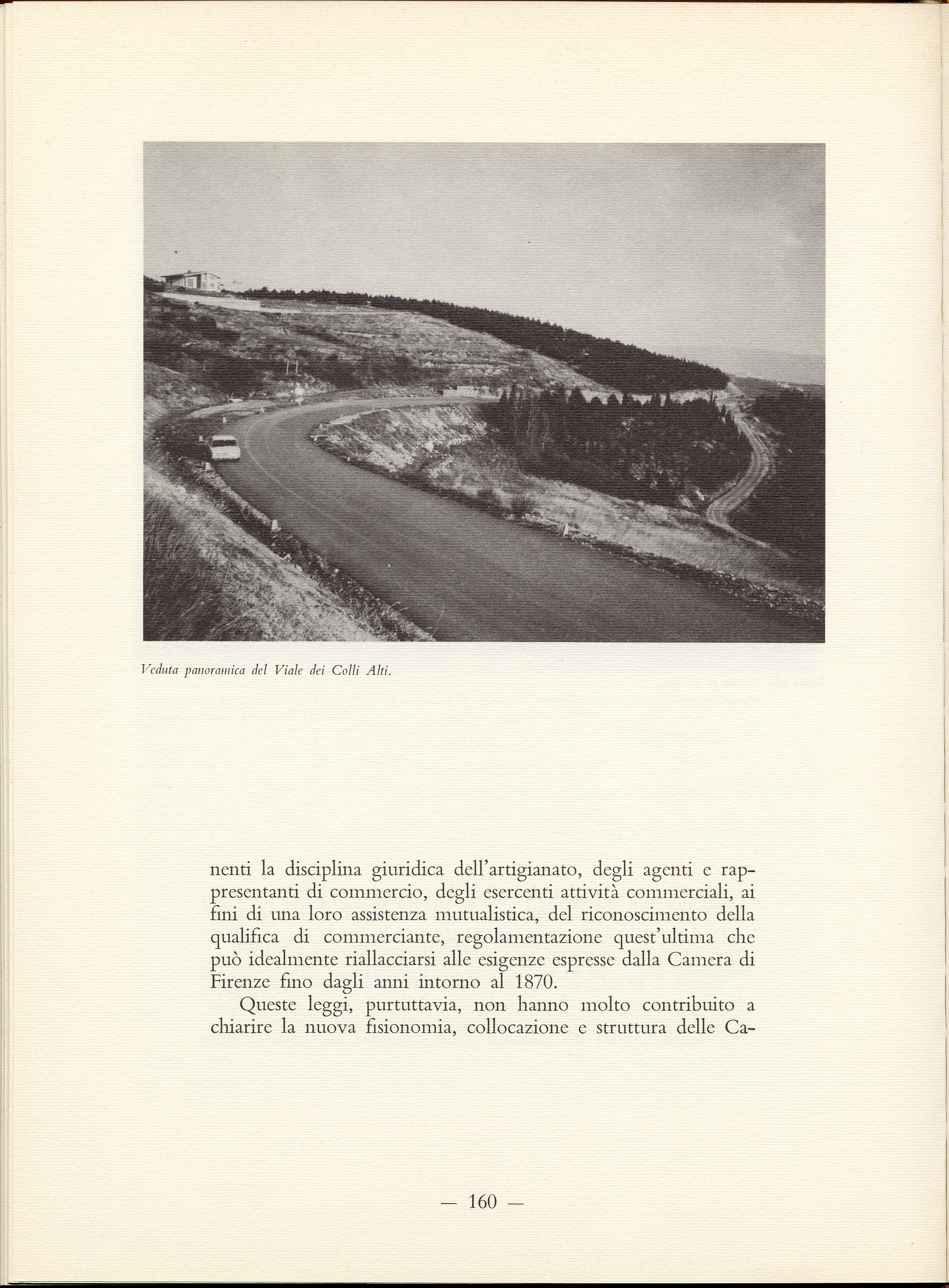 Veduta panoramica del Viale dei Colli Alti.

nenti la disciplina giuridica dell'artigianato, degli agenti e rappresentanti di commercio, degli esercenti attività commerciali, ai fini di una loro assistenza mutualistica, del riconoscimento della qualifica di commerciante, regolamentazione quest'ultima che può idealmente riallacciarsi alle esigenze espresse dalla Camera di Firenze fino dagli anni intorno al 1870.

Queste leggi, purtuttavia, non hanno molto contribuito a chiarire la nuova fisionomia, collocazione e struttura delle Ca-

— 160 —